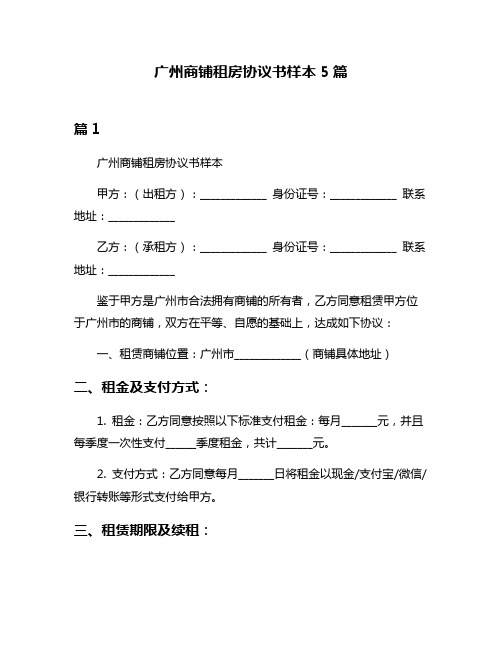 广州商铺租房协议书样本 5 篇

篇 1

广州商铺租房协议书样本

甲方：（出租方）：____________ 身份证号：____________ 联系地址：____________

乙方：（承租方）：____________ 身份证号：____________ 联系地址：____________

鉴于甲方是广州市合法拥有商铺的所有者，乙方同意租赁甲方位于广州市的商铺，双方在平等、自愿的基础上，达成如下协议：

一、租赁商铺位置：广州市____________（商铺具体地址）

二、租金及支付方式：

1. 租金：乙方同意按照以下标准支付租金：每月______元，并且每季度一次性支付_____季度租金，共计______元。

2. 支付方式：乙方同意每月______日将租金以现金/支付宝/微信/银行转账等形式支付给甲方。

三、租赁期限及续租：